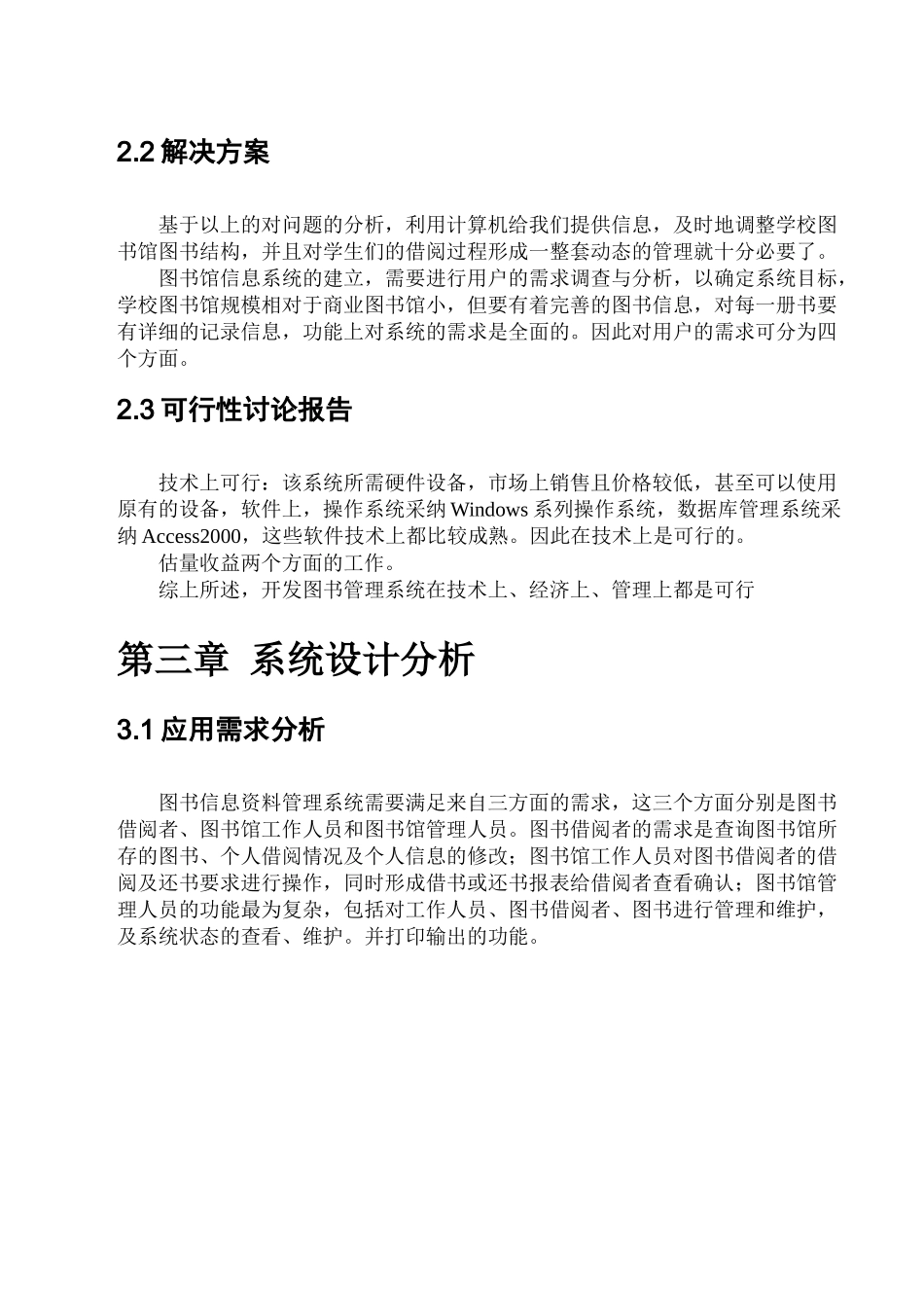 2.2 解决方案

基于以上的对问题的分析，利用计算机给我们提供信息，及时地调整学校图书馆图书结构，并且对学生们的借阅过程形成一整套动态的管理就十分必要了。
图书馆信息系统的建立，需要进行用户的需求调查与分析，以确定系统目标，学校图书馆规模相对于商业图书馆小，但要有着完善的图书信息，对每一册书要有详细的记录信息，功能上对系统的需求是全面的。因此对用户的需求可分为四个方面。

2.3 可行性讨论报告

技术上可行：该系统所需硬件设备，市场上销售且价格较低，甚至可以使用原有的设备，软件上，操作系统采纳 Windows 系列操作系统，数据库管理系统采纳 Access2000，这些软件技术上都比较成熟。因此在技术上是可行的。
估量收益两个方面的工作。
综上所述，开发图书管理系统在技术上、经济上、管理上都是可行

第三章 系统设计分析

3.1 应用需求分析

图书信息资料管理系统需要满足来自三方面的需求，这三个方面分别是图书借阅者、图书馆工作人员和图书馆管理人员。图书借阅者的需求是查询图书馆所存的图书、个人借阅情况及个人信息的修改；图书馆工作人员对图书借阅者的借阅及还书要求进行操作，同时形成借书或还书报表给借阅者查看确认；图书馆管理人员的功能最为复杂，包括对工作人员、图书借阅者、图书进行管理和维护，及系统状态的查看、维护。并打印输出的功能。